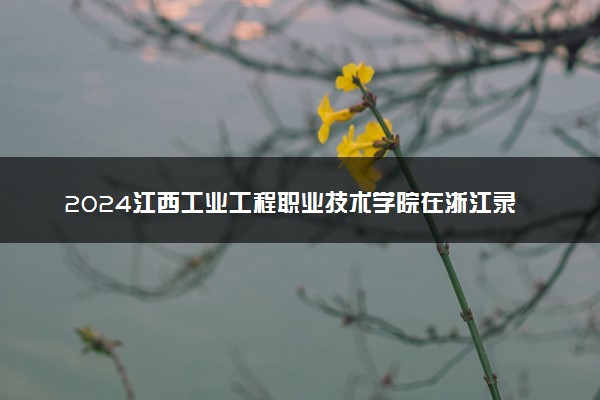 2024江西工业工程职业技术学院在浙江录